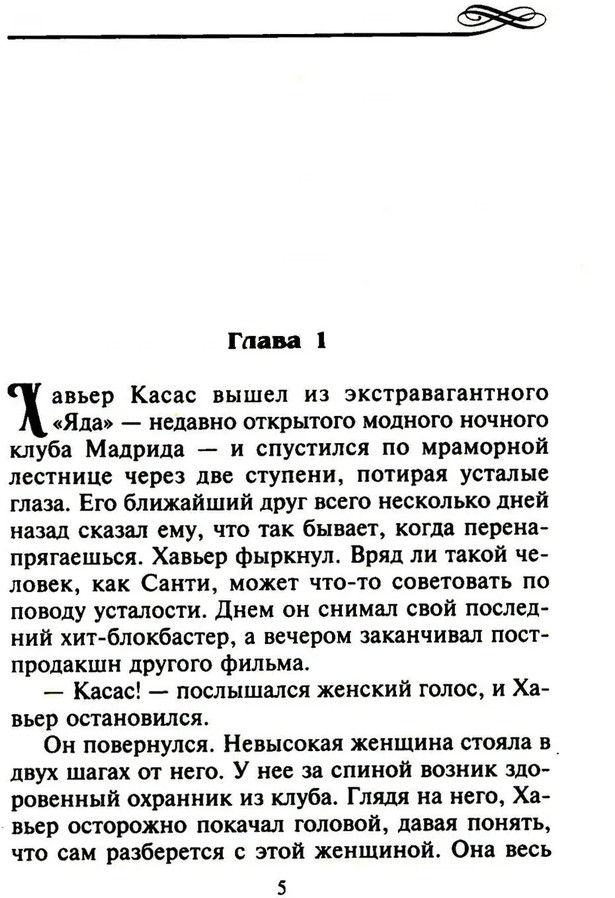 Глава 1

Хавьер Касас вышел из экстравагантного «Яда» — недавно открытого модного ночного клуба Мадрида — и спустился по мраморной лестнице через две ступени, потирая усталые глаза. Его ближайший друг всего несколько дней назад сказал ему, что так бывает, когда перенапрягаешься. Хавьер фыркнул. Вряд ли такой человек, как Санти, может что-то советовать по поводу усталости. Днем он снимал свой последний хит-блокбастер, а вечером заканчивал постпродакшн другого фильма.

— Касас! — послышался женский голос, и Хавьер остановился.

Он повернулся. Невысокая женщина стояла в двух шагах от него. У нее за спиной возник здоровенный охранник из клуба. Глядя на него, Хавьер осторожно покачал головой, давая понять, что сам разберется с этой женщиной. Она весь

5